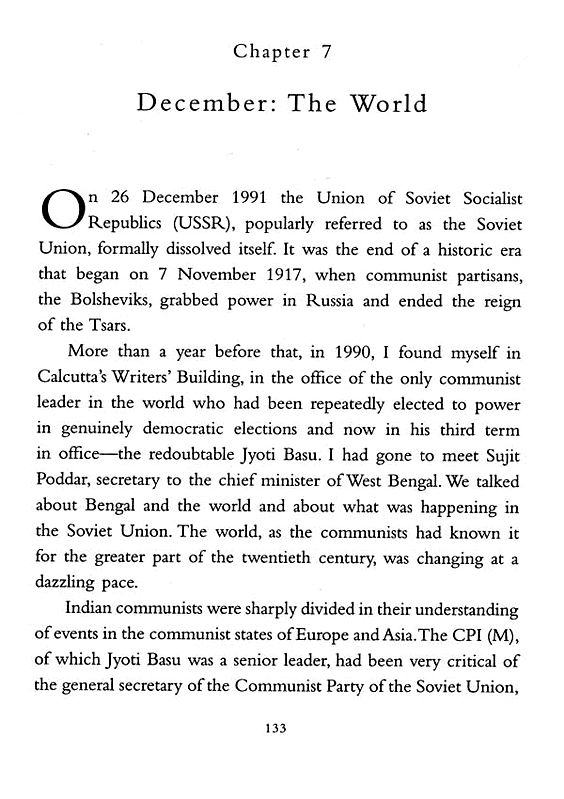 Chapter 7

December: The World

On 26 December 1991 the Union of Soviet Socialist Republics (USSR), popularly referred to as the Soviet Union, formally dissolved itself. It was the end of a historic era that began on 7 November 1917, when communist partisans, the Bolsheviks, grabbed power in Russia and ended the reign of the Tsars.

More than a year before that, in 1990, I found myself in Calcutta's Writers' Building, in the office of the only communist leader in the world who had been repeatedly elected to power in genuinely democratic elections and now in his third term in office—the redoubtable Jyoti Basu. I had gone to meet Sujit Poddar, secretary to the chief minister of West Bengal. We talked about Bengal and the world and about what was happening in the Soviet Union. The world, as the communists had known it for the greater part of the twentieth century, was changing at a dazzling pace.

Indian communists were sharply divided in their understanding of events in the communist states of Europe and Asia. The CPI (M), of which Jyoti Basu was a senior leader, had been very critical of the general secretary of the Communist Party of the Soviet Union,

133